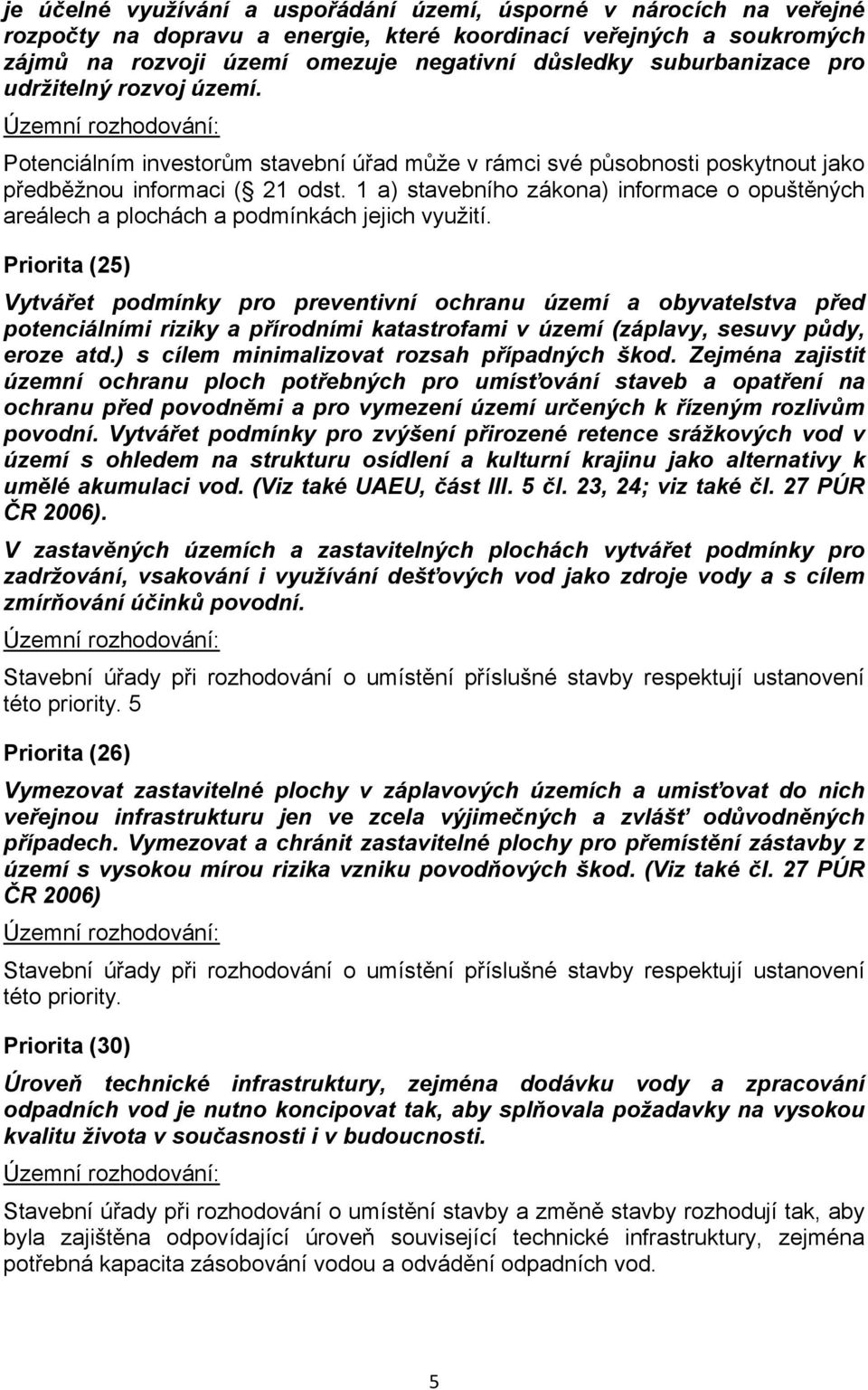 je účelné využívání a uspořádání území, úsporné v nárocích na veřejné rozpočty na dopravu a energie, které koordinací veřejných a soukromých zájmů na rozvoji území omezuje negativní důsledky suburbanizace pro udržitelný rozvoj území.

Územní rozhodování:

Potenciálním investorům stavební úřad může v rámci své působnosti poskytnout jako předběžnou informaci ( 21 odst. 1 a) stavebního zákona) informace o opuštěných areálech a plochách a podmínkách jejich využití.

Priorita (25)

Vytvářet podmínky pro preventivní ochranu území a obyvatelstva před potenciálními riziky a přírodními katastrofami v území (záplavy, sesuvy půdy, eroze atd.) s cílem minimalizovat rozsah případných škod. Zejména zajistit územní ochranu ploch potřebných pro umísťování staveb a opatření na ochranu před povodněmi a pro vymezení území určených k řízeným rozlivům povodní. Vytvářet podmínky pro zvýšení přirozené retence srážkových vod v území s ohledem na strukturu osídlení a kulturní krajinu jako alternativy k umělé akumulaci vod. (Viz také UAEU, část III. 5 čl. 23, 24; viz také čl. 27 PÚR ČR 2006).

V zastavěných územích a zastavitelných plochách vytvářet podmínky pro zadržování, vsakování i využívání dešťových vod jako zdroje vody a s cílem zmírňování účinků povodní.

Územní rozhodování:

Stavební úřady při rozhodování o umístění příslušné stavby respektují ustanovení této priority. 5

Priorita (26)

Vymezovat zastavitelné plochy v záplavových územích a umisťovat do nich veřejnou infrastrukturu jen ve zcela výjimečných a zvlášť odůvodněných případech. Vymezovat a chránit zastavitelné plochy pro přemístění zástavby z území s vysokou mírou rizika vzniku povodňových škod. (Viz také čl. 27 PÚR ČR 2006)

Územní rozhodování:

Stavební úřady při rozhodování o umístění příslušné stavby respektují ustanovení této priority.

Priorita (30)

Úroveň technické infrastruktury, zejména dodávku vody a zpracování odpadních vod je nutno koncipovat tak, aby splňovala požadavky na vysokou kvalitu života v současnosti i v budoucnosti.

Územní rozhodování:

Stavební úřady při rozhodování o umístění stavby a změně stavby rozhodují tak, aby byla zajištěna odpovídající úroveň související technické infrastruktury, zejména potřebná kapacita zásobování vodou a odvádění odpadních vod.

5